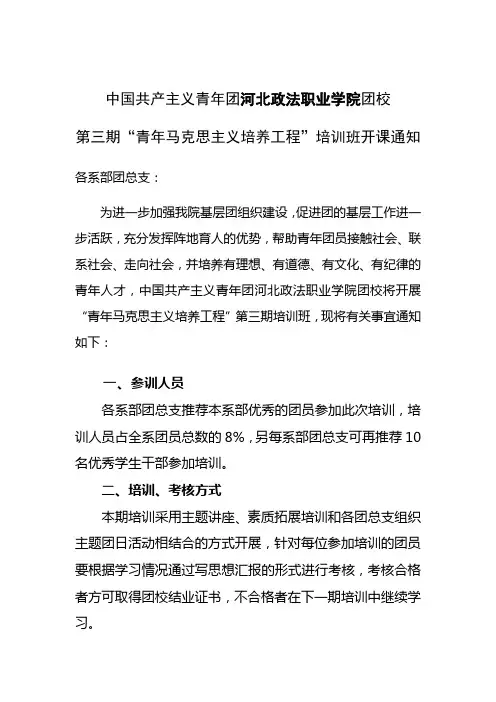 中国共产主义青年团河北政法职业学院团校

第三期“青年马克思主义培养工程”培训班开课通知

各系部团总支：

为进一步加强我院基层团组织建设，促进团的基层工作进一步活跃，充分发挥阵地育人的优势，帮助青年团员接触社会、联系社会、走向社会，并培养有理想、有道德、有文化、有纪律的青年人才，中国共产主义青年团河北政法职业学院团校将开展“青年马克思主义培养工程”第三期培训班，现将有关事宜通知如下：

一、参训人员

各系部团总支推荐本系部优秀的团员参加此次培训，培训人员占全系团员总数的 8%，另每系部团总支可再推荐 10 名优秀学生干部参加培训。

二、培训、考核方式

本期培训采用主题讲座、素质拓展培训和各团总支组织主题团日活动相结合的方式开展，针对每位参加培训的团员要根据学习情况通过写思想汇报的形式进行考核，考核合格者方可取得团校结业证书，不合格者在下一期培训中继续学习。